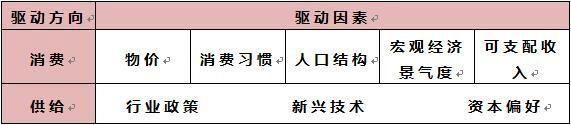 | 驱动方向 | 驱动因素 | | | | |
|---|---|---|---|---|---|
| 消费 | 物价 | 消费习惯 | 人口结构 | 宏观经济景气度 | 可支配收入 |
| 供给 | 行业政策 | | 新兴技术 | | 资本偏好 |